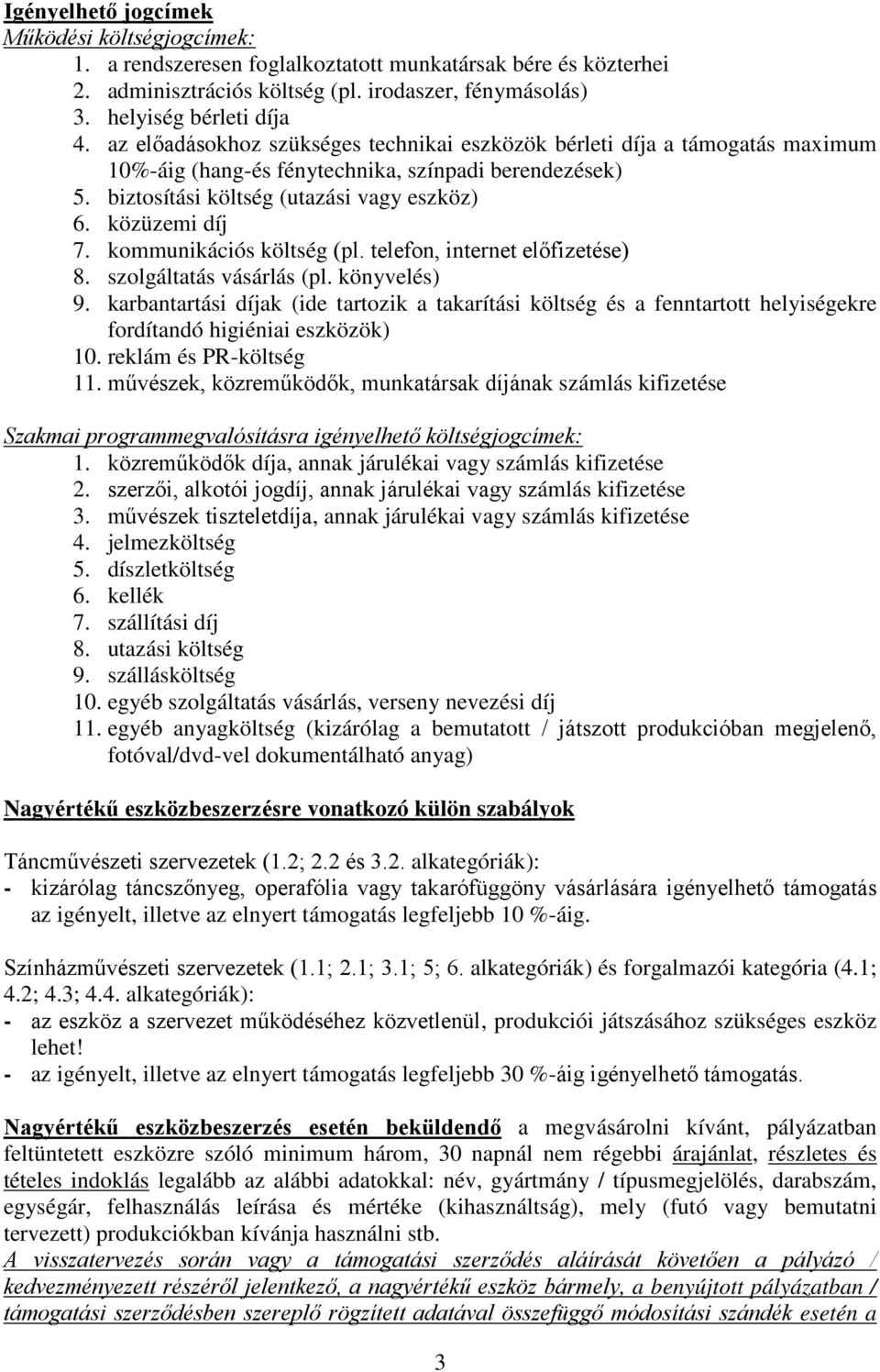 Igényelhető jogcímek
Működési költségjogcímek:
1. a rendszeresen foglalkoztatott munkatársak bére és közterhei
2. adminisztrációs költség (pl. irodaszer, fénymásolás)
3. helyiség bérleti díja
4. az előadásokhoz szükséges technikai eszközök bérleti díja a támogatás maximum 10%-áig (hang-és fénytechnika, színpadi berendezések)
5. biztosítási költség (utazási vagy eszköz)
6. közüzemi díj
7. kommunikációs költség (pl. telefon, internet előfizetése)
8. szolgáltatás vásárlás (pl. könyvelés)
9. karbantartási díjak (ide tartozik a takarítási költség és a fenntartott helyiségekre fordítandó higiéniai eszközök)
10. reklám és PR-költség
11. művészek, közreműködők, munkatársak díjának számlás kifizetése

Szakmai programmegvalósításra igényelhető költségjogcímek:
1. közreműködők díja, annak járulékai vagy számlás kifizetése
2. szerzői, alkotói jogdíj, annak járulékai vagy számlás kifizetése
3. művészek tiszteletdíja, annak járulékai vagy számlás kifizetése
4. jelmezköltség
5. díszletköltség
6. kellék
7. szállítási díj
8. utazási költség
9. szállásköltség
10. egyéb szolgáltatás vásárlás, verseny nevezési díj
11. egyéb anyagköltség (kizárólag a bemutatott / játszott produkcióban megjelenő, fotóval/dvd-vel dokumentálható anyag)

Nagyértékű eszközbeszerzésre vonatkozó külön szabályok

Táncművészeti szervezetek (1.2; 2.2 és 3.2. alkategóriák):
- kizárólag táncszőnyeg, operafólia vagy takarófüggöny vásárlására igényelhető támogatás az igényelt, illetve az elnyert támogatás legfeljebb 10 %-áig.

Színházművészeti szervezetek (1.1; 2.1; 3.1; 5; 6. alkategóriák) és forgalmazói kategória (4.1; 4.2; 4.3; 4.4. alkategóriák):
- az eszköz a szervezet működéséhez közvetlenül, produkciói játszásához szükséges eszköz lehet!
- az igényelt, illetve az elnyert támogatás legfeljebb 30 %-áig igényelhető támogatás.

Nagyértékű eszközbeszerzés esetén beküldendő a megvásárolni kívánt, pályázatban feltüntetett eszközre szóló minimum három, 30 napnál nem régebbi árajánlat, részletes és tételes indoklás legalább az alábbi adatokkal: név, gyártmány / típusmegjelölés, darabszám, egységár, felhasználás leírása és mértéke (kihasználtság), mely (futó vagy bemutatni tervezett) produkciókban kívánja használni stb.
A visszatervezés során vagy a támogatási szerződés aláírását követően a pályázó / kedvezményezett részéről jelentkező, a nagyértékű eszköz bármely, a benyújtott pályázatban / támogatási szerződésben szereplő rögzített adatával összefüggő módosítási szándék esetén a

3